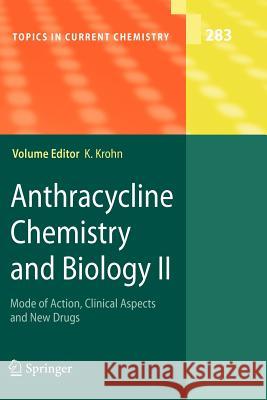 TOPICS IN CURRENT CHEMISTRY

283

Volume Editor K. Krohn

Anthracycline Chemistry and Biology II

Mode of Action, Clinical Aspects and New Drugs

Springer

Kraina Książek